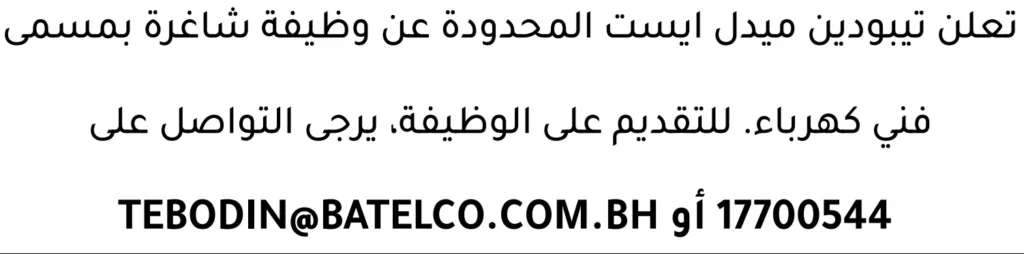 تعلن تيبودين ميدل ايست المحدودة عن وظيفة شاغرة بمسمى

فني كهرباء. للتقديم على الوظيفة، يرجى التواصل على

17700544 أو TEBODIN@BATELCO.COM.BH